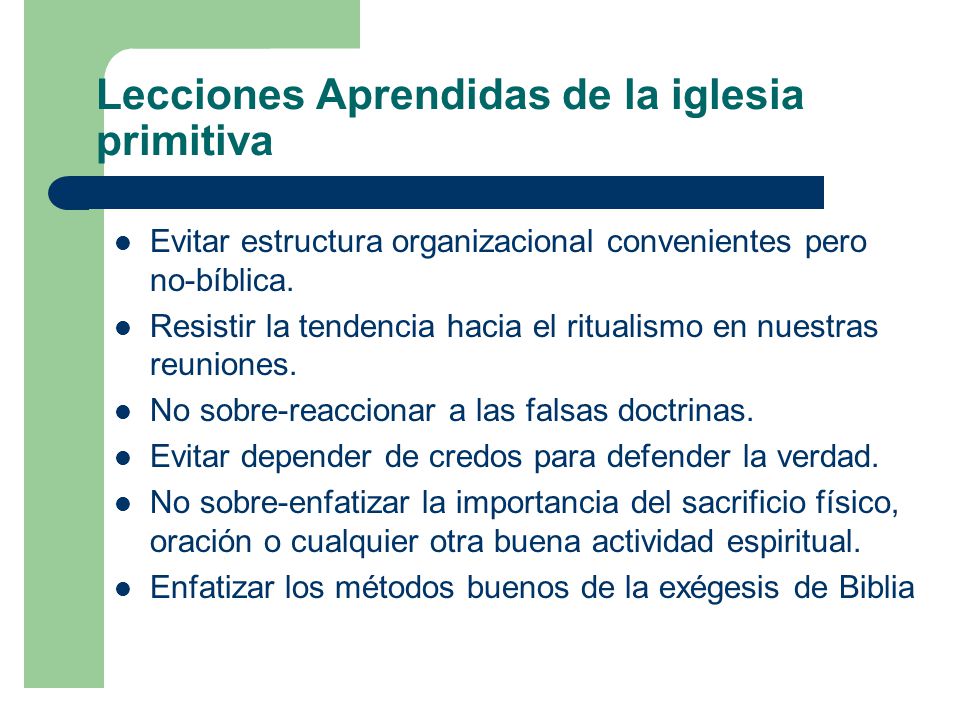 Lecciones Aprendidas de la iglesia primitiva

- Evitar estructura organizacional convenientes pero no-bíblica.
- Resistir la tendencia hacia el ritualismo en nuestras reuniones.
- No sobre-reaccionar a las falsas doctrinas.
- Evitar depender de credos para defender la verdad.
- No sobre-enfatizar la importancia del sacrificio físico, oración o cualquier otra buena actividad espiritual.
- Enfatizar los métodos buenos de la exégesis de Biblia